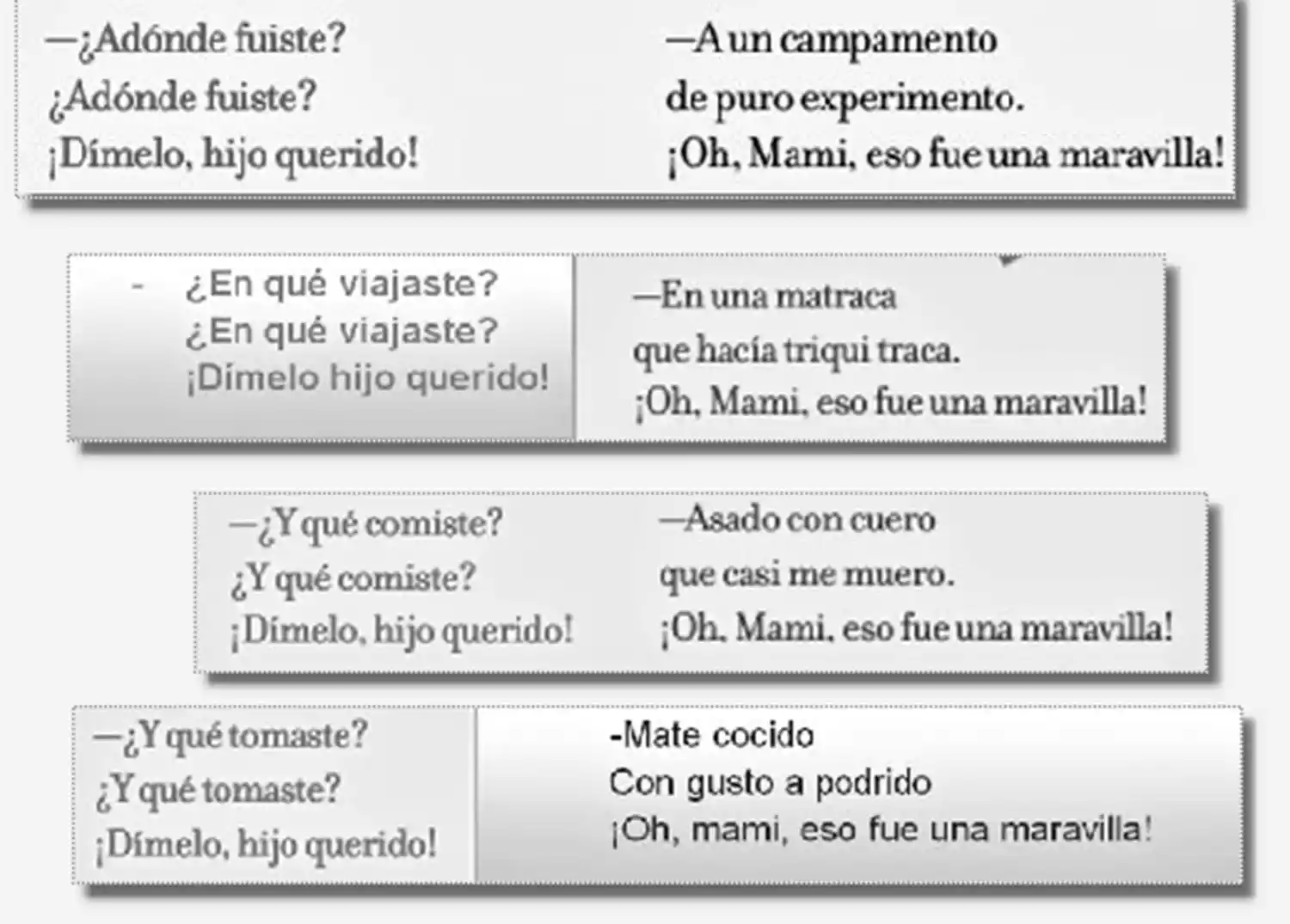 —¿Adónde fuiste?
¿Adónde fuiste?
¡Dímelo, hijo querido!

—A un campamento
de puro experimento.
¡Oh, Mami, eso fue una maravilla!

- ¿En qué viajaste?
¿En qué viajaste?
¡Dímelo hijo querido!

—En una matraca
que hacía triqui traca.
¡Oh, Mami, eso fue una maravilla!

—¿Y qué comiste?
¿Y qué comiste?
¡Dímelo, hijo querido!

—Asado con cuero
que casi me muero.
¡Oh, Mami, eso fue una maravilla!

—¿Y qué tomaste?
¿Y qué tomaste?
¡Dímelo, hijo querido!

-Mate cocido
Con gusto a podrido
¡Oh, mami, eso fue una maravilla!